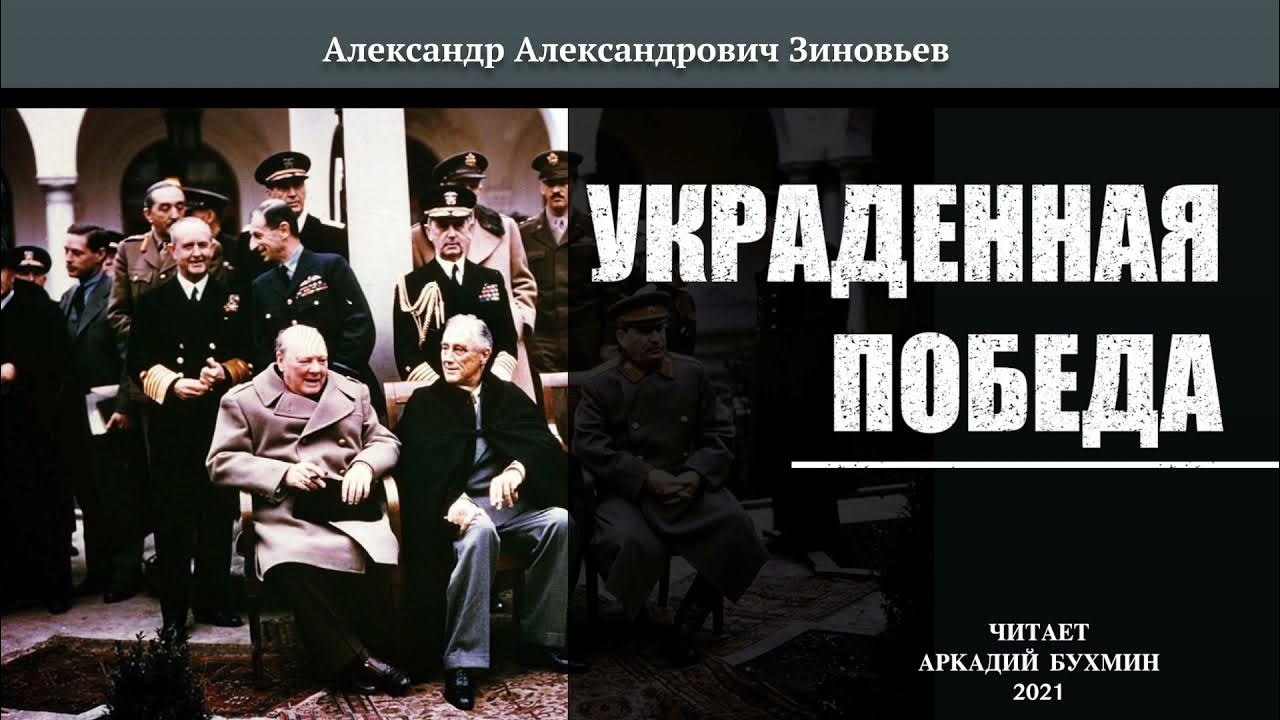 Александр Александрович Зиновьев

УКРАДЕННАЯ ПОБЕДА

ЧИТАЕТ
АРКАДИЙ БУХМИН
2021